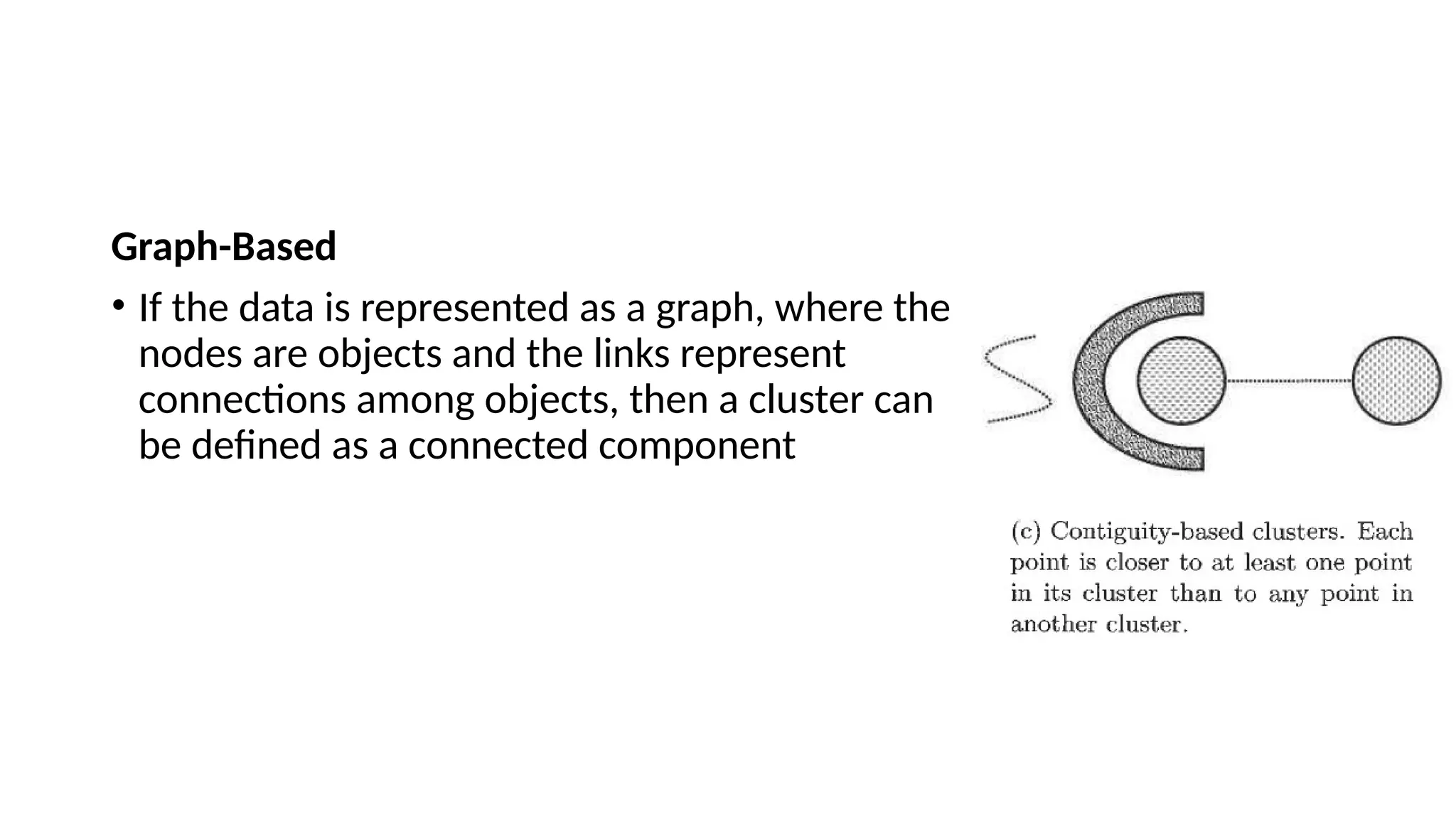 Graph-Based

• If the data is represented as a graph, where the nodes are objects and the links represent connections among objects, then a cluster can be defined as a connected component

(c) Contiguity-based clusters. Each point is closer to at least one point in its cluster than to any point in another cluster.